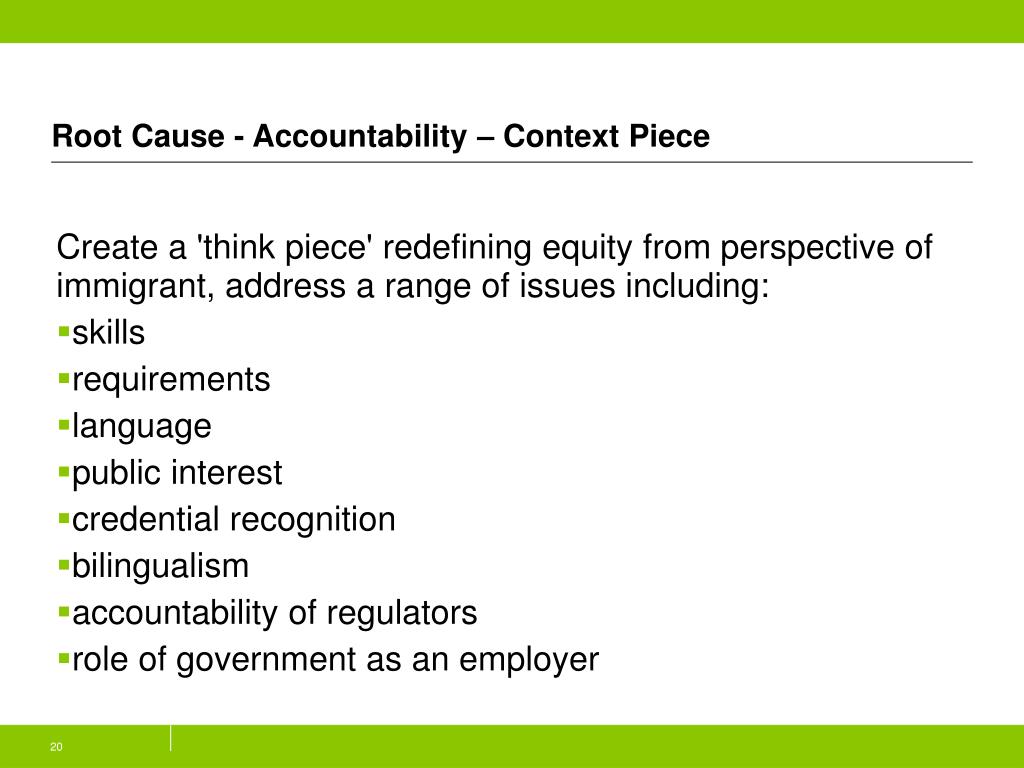 Root Cause - Accountability – Context Piece

Create a 'think piece' redefining equity from perspective of immigrant, address a range of issues including:

• skills
• requirements
• language
• public interest
• credential recognition
• bilingualism
• accountability of regulators
• role of government as an employer

20